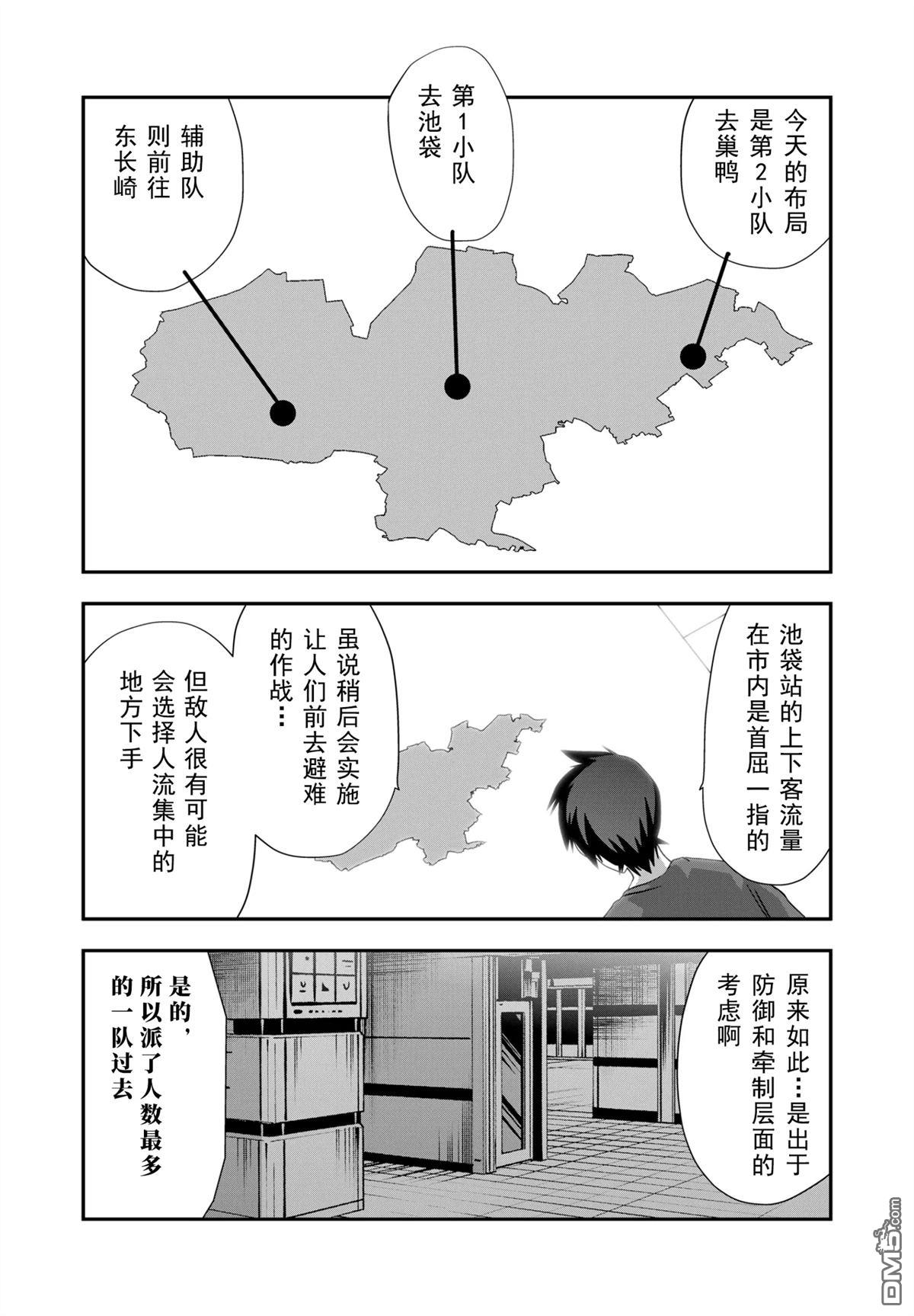 今天的布局是第2小队去巢鸭

第1小队去池袋

辅助队则前往东长崎

池袋站的上下客流量在市内是首屈一指的

虽说稍后会实施让人们前去避难的作战…

但敌人很有可能会选择人流集中的地方下手

原来如此…是出于防御和牵制层面的考虑啊

是的，所以派了人数最多的一队过去

DM5.com